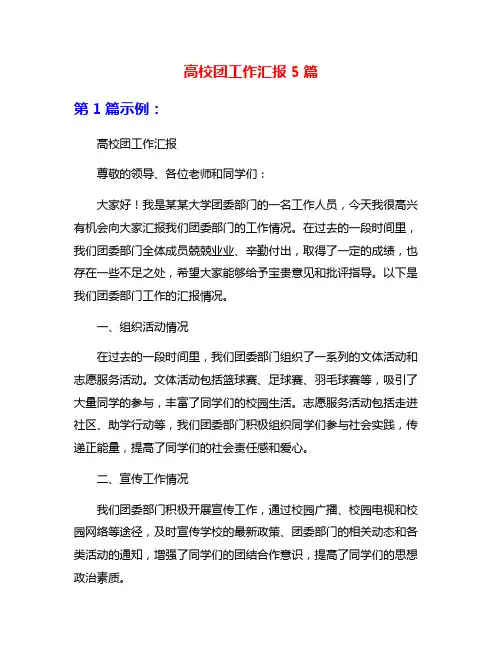 高校团工作汇报 5 篇

第 1 篇示例：

高校团工作汇报

尊敬的领导、各位老师和同学们：

大家好！我是某某大学团委部门的一名工作人员，今天我很高兴有机会向大家汇报我们团委部门的工作情况。在过去的一段时间里，我们团委部门全体成员兢兢业业、辛勤付出，取得了一定的成绩，也存在一些不足之处，希望大家能够给予宝贵意见和批评指导。以下是我们团委部门工作的汇报情况。

一、组织活动情况

在过去的一段时间里，我们团委部门组织了一系列的文体活动和志愿服务活动。文体活动包括篮球赛、足球赛、羽毛球赛等，吸引了大量同学的参与，丰富了同学们的校园生活。志愿服务活动包括走进社区、助学行动等，我们团委部门积极组织同学们参与社会实践，传递正能量，提高了同学们的社会责任感和爱心。

二、宣传工作情况

我们团委部门积极开展宣传工作，通过校园广播、校园电视和校园网络等途径，及时宣传学校的最新政策、团委部门的相关动态和各类活动的通知，增强了同学们的团结合作意识，提高了同学们的思想政治素质。